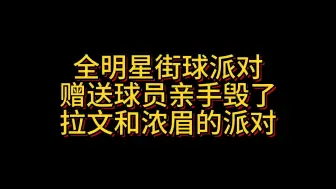 全明星街球派对
赠送球员亲手毁了
拉文和浓眉的派对